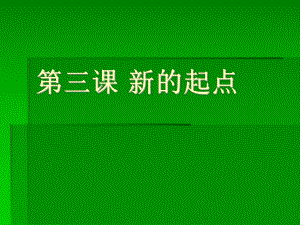 第三课 新的起点